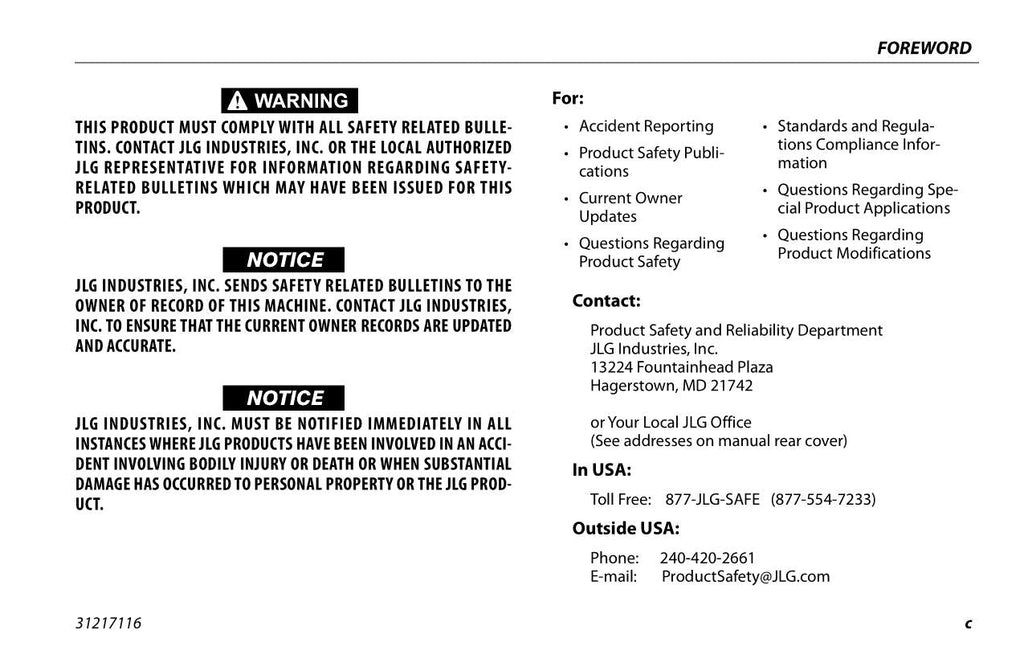 FOREWORD

WARNING

THIS PRODUCT MUST COMPLY WITH ALL SAFETY RELATED BULLETINS. CONTACT JLG INDUSTRIES, INC. OR THE LOCAL AUTHORIZED JLG REPRESENTATIVE FOR INFORMATION REGARDING SAFETY-RELATED BULLETINS WHICH MAY HAVE BEEN ISSUED FOR THIS PRODUCT.

NOTICE

JLG INDUSTRIES, INC. SENDS SAFETY RELATED BULLETINS TO THE OWNER OF RECORD OF THIS MACHINE. CONTACT JLG INDUSTRIES, INC. TO ENSURE THAT THE CURRENT OWNER RECORDS ARE UPDATED AND ACCURATE.

NOTICE

JLG INDUSTRIES, INC. MUST BE NOTIFIED IMMEDIATELY IN ALL INSTANCES WHERE JLG PRODUCTS HAVE BEEN INVOLVED IN AN ACCIDENT INVOLVING BODILY INJURY OR DEATH OR WHEN SUBSTANTIAL DAMAGE HAS OCCURRED TO PERSONAL PROPERTY OR THE JLG PRODUCT.

For:

• Accident Reporting
• Product Safety Publications
• Current Owner Updates
• Questions Regarding Product Safety
• Standards and Regulations Compliance Information
• Questions Regarding Special Product Applications
• Questions Regarding Product Modifications

Contact:

Product Safety and Reliability Department
JLG Industries, Inc.
13224 Fountainhead Plaza
Hagerstown, MD 21742

or Your Local JLG Office
(See addresses on manual rear cover)

In USA:

Toll Free: 877-JLG-SAFE (877-554-7233)

Outside USA:

Phone: 240-420-2661
E-mail: ProductSafety@JLG.com

31217116

c